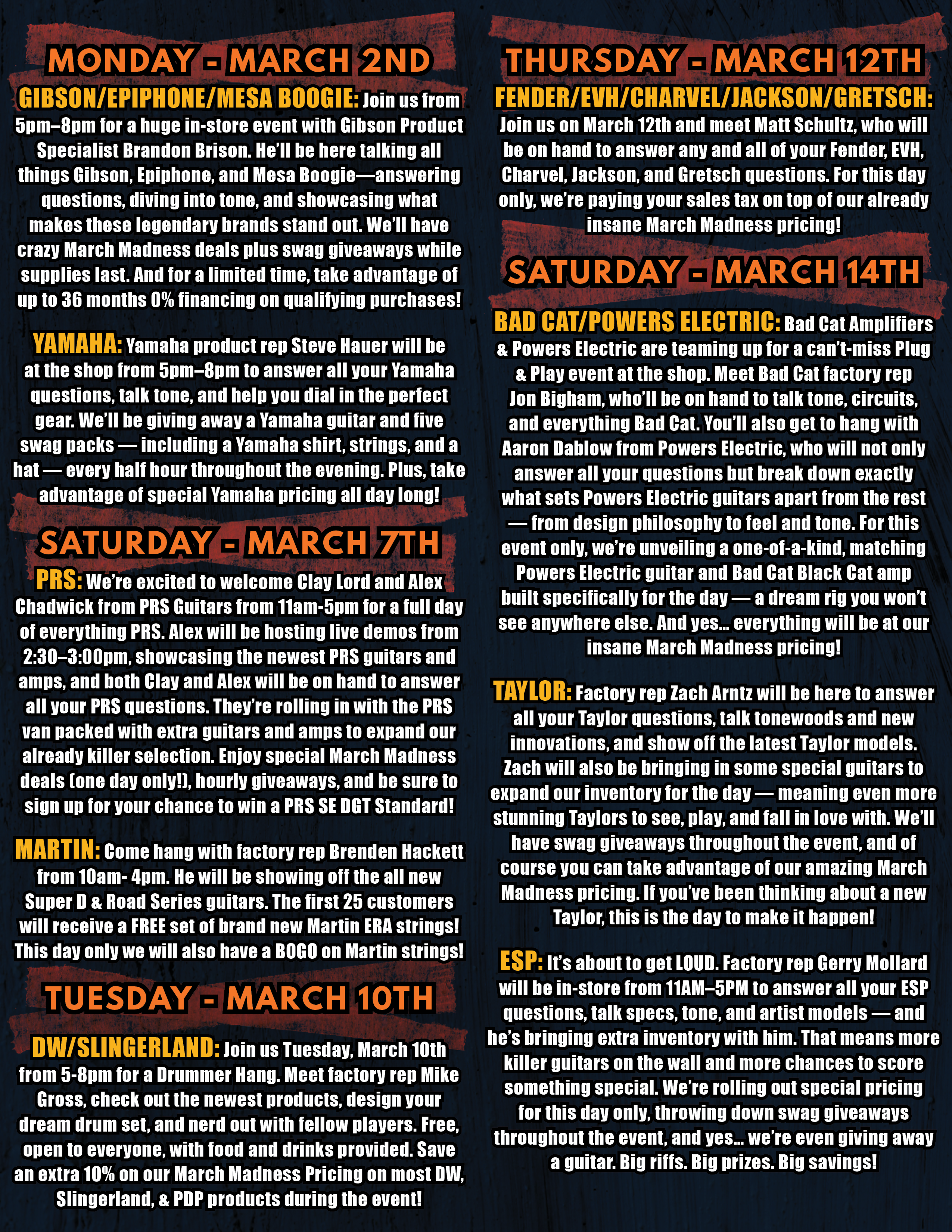 MONDAY - MARCH 2ND

GIBSON/EPIPHONE/MESA BOOGIE: Join us from 5pm–8pm for a huge in-store event with Gibson Product Specialist Brandon Brison. He'll be here talking all things Gibson, Epiphone, and Mesa Boogie—answering questions, diving into tone, and showcasing what makes these legendary brands stand out. We'll have crazy March Madness deals plus swag giveaways while supplies last. And for a limited time, take advantage of up to 36 months 0% financing on qualifying purchases!

YAMAHA: Yamaha product rep Steve Hauer will be at the shop from 5pm–8pm to answer all your Yamaha questions, talk tone, and help you dial in the perfect gear. We'll be giving away a Yamaha guitar and five swag packs — including a Yamaha shirt, strings, and a hat — every half hour throughout the evening. Plus, take advantage of special Yamaha pricing all day long!

SATURDAY - MARCH 7TH

PRS: We're excited to welcome Clay Lord and Alex Chadwick from PRS Guitars from 11am-5pm for a full day of everything PRS. Alex will be hosting live demos from 2:30–3:00pm, showcasing the newest PRS guitars and amps, and both Clay and Alex will be on hand to answer all your PRS questions. They're rolling in with the PRS van packed with extra guitars and amps to expand our already killer selection. Enjoy special March Madness deals (one day only!), hourly giveaways, and be sure to sign up for your chance to win a PRS SE DGT Standard!

MARTIN: Come hang with factory rep Brenden Hackett from 10am- 4pm. He will be showing off the all new Super D & Road Series guitars. The first 25 customers will receive a FREE set of brand new Martin ERA strings! This day only we will also have a BOGO on Martin strings!

TUESDAY - MARCH 10TH

DW/SLINGERLAND: Join us Tuesday, March 10th from 5-8pm for a Drummer Hang. Meet factory rep Mike Gross, check out the newest products, design your dream drum set, and nerd out with fellow players. Free, open to everyone, with food and drinks provided. Save an extra 10% on our March Madness Pricing on most DW, Slingerland, & PDP products during the event!

THURSDAY - MARCH 12TH

FENDER/EVH/CHARVEL/JACKSON/GRETSCH: Join us on March 12th and meet Matt Schultz, who will be on hand to answer any and all of your Fender, EVH, Charvel, Jackson, and Gretsch questions. For this day only, we're paying your sales tax on top of our already insane March Madness pricing!

SATURDAY - MARCH 14TH

BAD CAT/POWERS ELECTRIC: Bad Cat Amplifiers & Powers Electric are teaming up for a can't-miss Plug & Play event at the shop. Meet Bad Cat factory rep Jon Bigham, who'll be on hand to talk tone, circuits, and everything Bad Cat. You'll also get to hang with Aaron Dablow from Powers Electric, who will not only answer all your questions but break down exactly what sets Powers Electric guitars apart from the rest — from design philosophy to feel and tone. For this event only, we're unveiling a one-of-a-kind, matching Powers Electric guitar and Bad Cat Black Cat amp built specifically for the day — a dream rig you won't see anywhere else. And yes... everything will be at our insane March Madness pricing!

TAYLOR: Factory rep Zach Arntz will be here to answer all your Taylor questions, talk tonewoods and new innovations, and show off the latest Taylor models. Zach will also be bringing in some special guitars to expand our inventory for the day — meaning even more stunning Taylors to see, play, and fall in love with. We'll have swag giveaways throughout the event, and of course you can take advantage of our amazing March Madness pricing. If you've been thinking about a new Taylor, this is the day to make it happen!

ESP: It's about to get LOUD. Factory rep Gerry Mollard will be in-store from 11AM–5PM to answer all your ESP questions, talk specs, tone, and artist models — and he's bringing extra inventory with him. That means more killer guitars on the wall and more chances to score something special. We're rolling out special pricing for this day only, throwing down swag giveaways throughout the event, and yes... we're even giving away a guitar. Big riffs. Big prizes. Big savings!